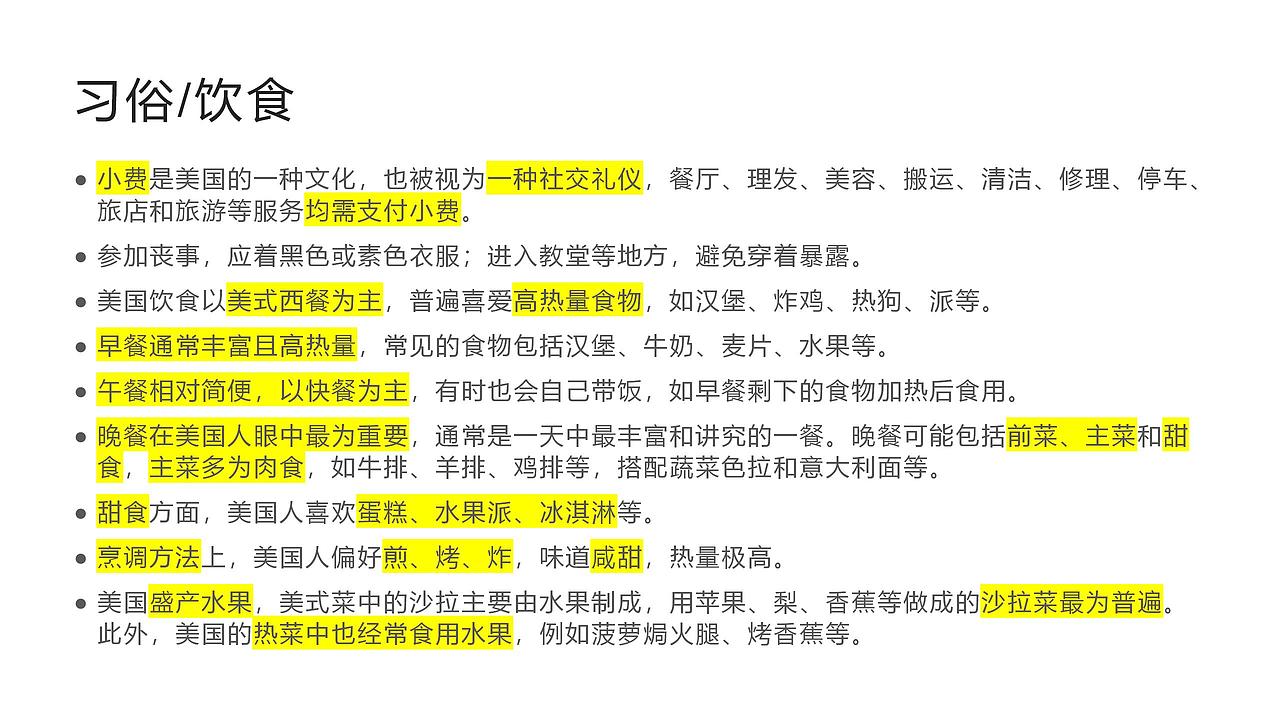 习俗/饮食

● 小费是美国的一种文化，也被视为一种社交礼仪，餐厅、理发、美容、搬运、清洁、修理、停车、旅店和旅游等服务均需支付小费。

● 参加丧事，应着黑色或素色衣服；进入教堂等地方，避免穿着暴露。

● 美国饮食以美式西餐为主，普遍喜爱高热量食物，如汉堡、炸鸡、热狗、派等。

● 早餐通常丰富且高热量，常见的食物包括汉堡、牛奶、麦片、水果等。

● 午餐相对简便，以快餐为主，有时也会自己带饭，如早餐剩下的食物加热后食用。

● 晚餐在美国人眼中最为重要，通常是一天中最丰富和讲究的一餐。晚餐可能包括前菜、主菜和甜食，主菜多为肉食，如牛排、羊排、鸡排等，搭配蔬菜色拉和意大利面等。

● 甜食方面，美国人喜欢蛋糕、水果派、冰淇淋等。

● 烹调方法上，美国人偏好煎、烤、炸，味道咸甜，热量极高。

● 美国盛产水果，美式菜中的沙拉主要由水果制成，用苹果、梨、香蕉等做成的沙拉菜最为普遍。此外，美国的热菜中也经常食用水果，例如菠萝焗火腿、烤香蕉等。